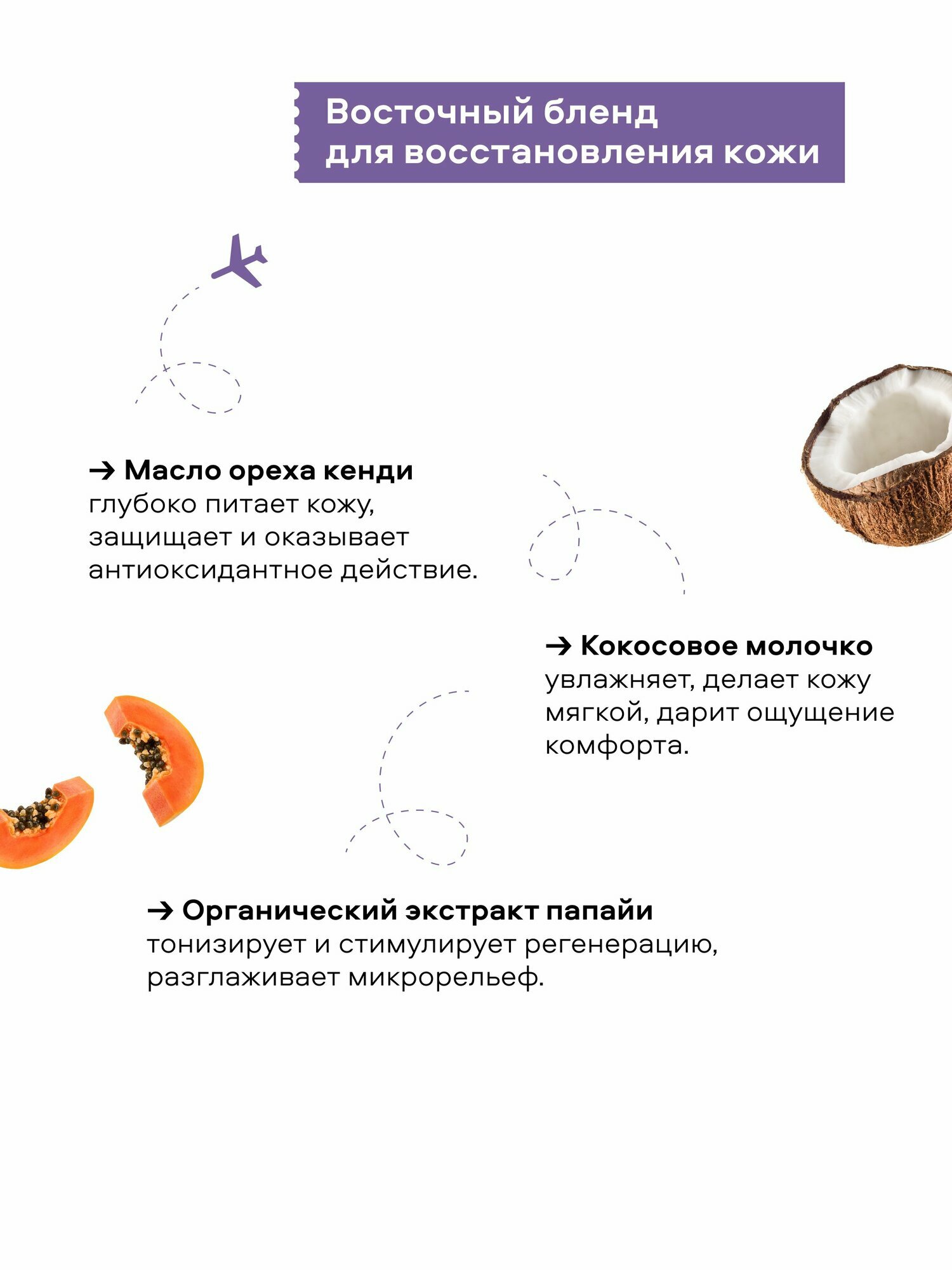 Восточный бленд
для восстановления кожи

→ Масло ореха кенди
глубоко питает кожу, защищает и оказывает антиоксидантное действие.

→ Кокосовое молочко
увлажняет, делает кожу мягкой, дарит ощущение комфорта.

→ Органический экстракт папайи
тонизирует и стимулирует регенерацию, разглаживает микрорельеф.